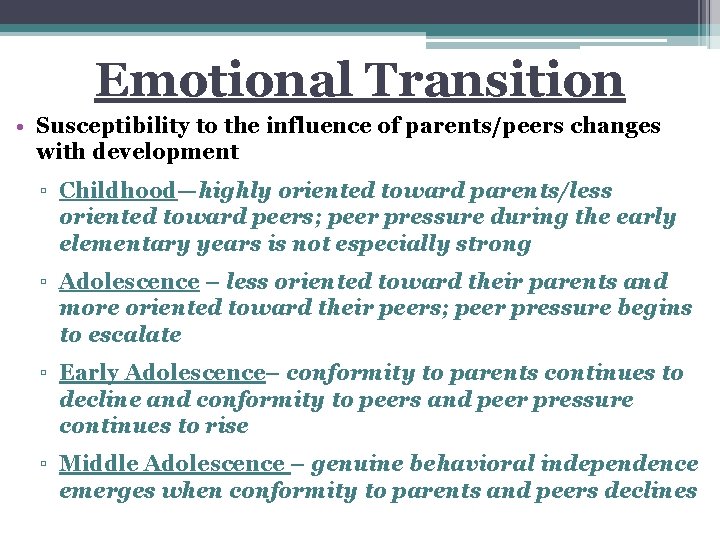 Emotional Transition

• Susceptibility to the influence of parents/peers changes with development

▫ Childhood—highly oriented toward parents/less oriented toward peers; peer pressure during the early elementary years is not especially strong

▫ Adolescence – less oriented toward their parents and more oriented toward their peers; peer pressure begins to escalate

▫ Early Adolescence– conformity to parents continues to decline and conformity to peers and peer pressure continues to rise

▫ Middle Adolescence – genuine behavioral independence emerges when conformity to parents and peers declines